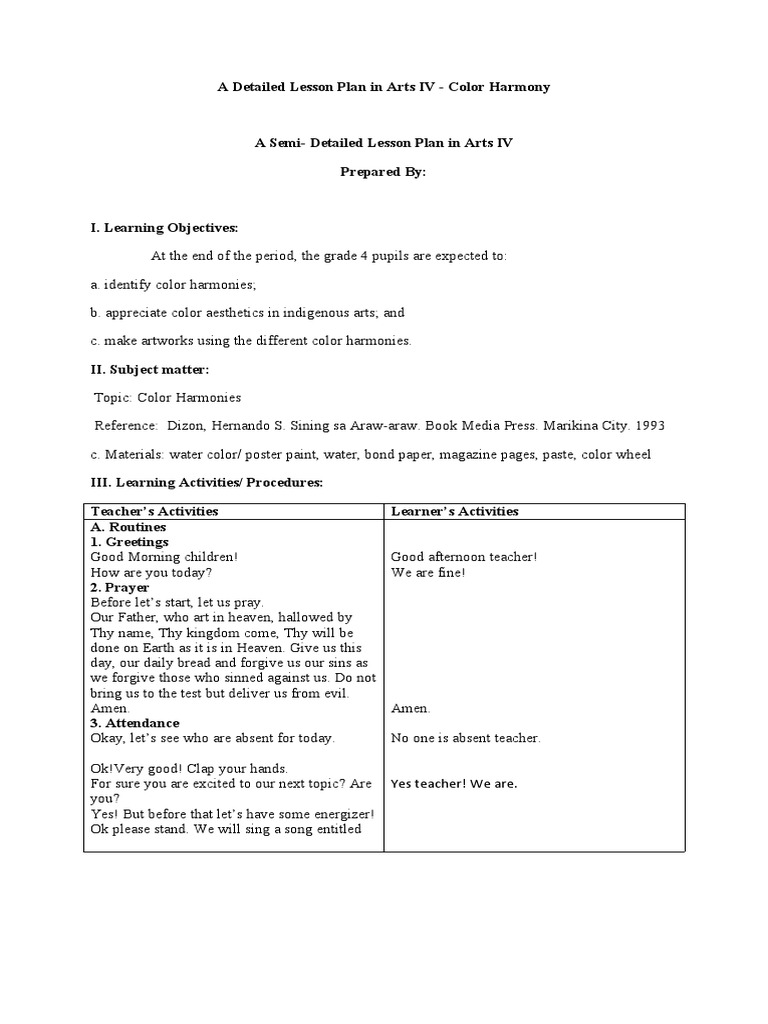 A Detailed Lesson Plan in Arts IV - Color Harmony

A Semi- Detailed Lesson Plan in Arts IV

Prepared By:

I. Learning Objectives:

At the end of the period, the grade 4 pupils are expected to:

a. identify color harmonies;

b. appreciate color aesthetics in indigenous arts; and

c. make artworks using the different color harmonies.

II. Subject matter:

Topic: Color Harmonies

Reference: Dizon, Hernando S. Sining sa Araw-araw. Book Media Press. Marikina City. 1993

c. Materials: water color/ poster paint, water, bond paper, magazine pages, paste, color wheel

III. Learning Activities/ Procedures:

| Teacher's Activities | Learner's Activities |
|---|---|
| A. Routines<br>1. Greetings<br>Good Morning children!<br>How are you today?<br>2. Prayer<br>Before let's start, let us pray.<br>Our Father, who art in heaven, hallowed by Thy name, Thy kingdom come, Thy will be done on Earth as it is in Heaven. Give us this day, our daily bread and forgive us our sins as we forgive those who sinned against us. Do not bring us to the test but deliver us from evil. Amen.<br>3. Attendance<br>Okay, let's see who are absent for today.<br><br>Ok!Very good! Clap your hands.<br>For sure you are excited to our next topic? Are you?<br>Yes! But before that let's have some energizer! Ok please stand. We will sing a song entitled | <br><br>Good afternoon teacher!<br>We are fine!<br><br><br><br><br><br><br><br>Amen.<br><br>No one is absent teacher.<br><br><br>Yes teacher! We are. |